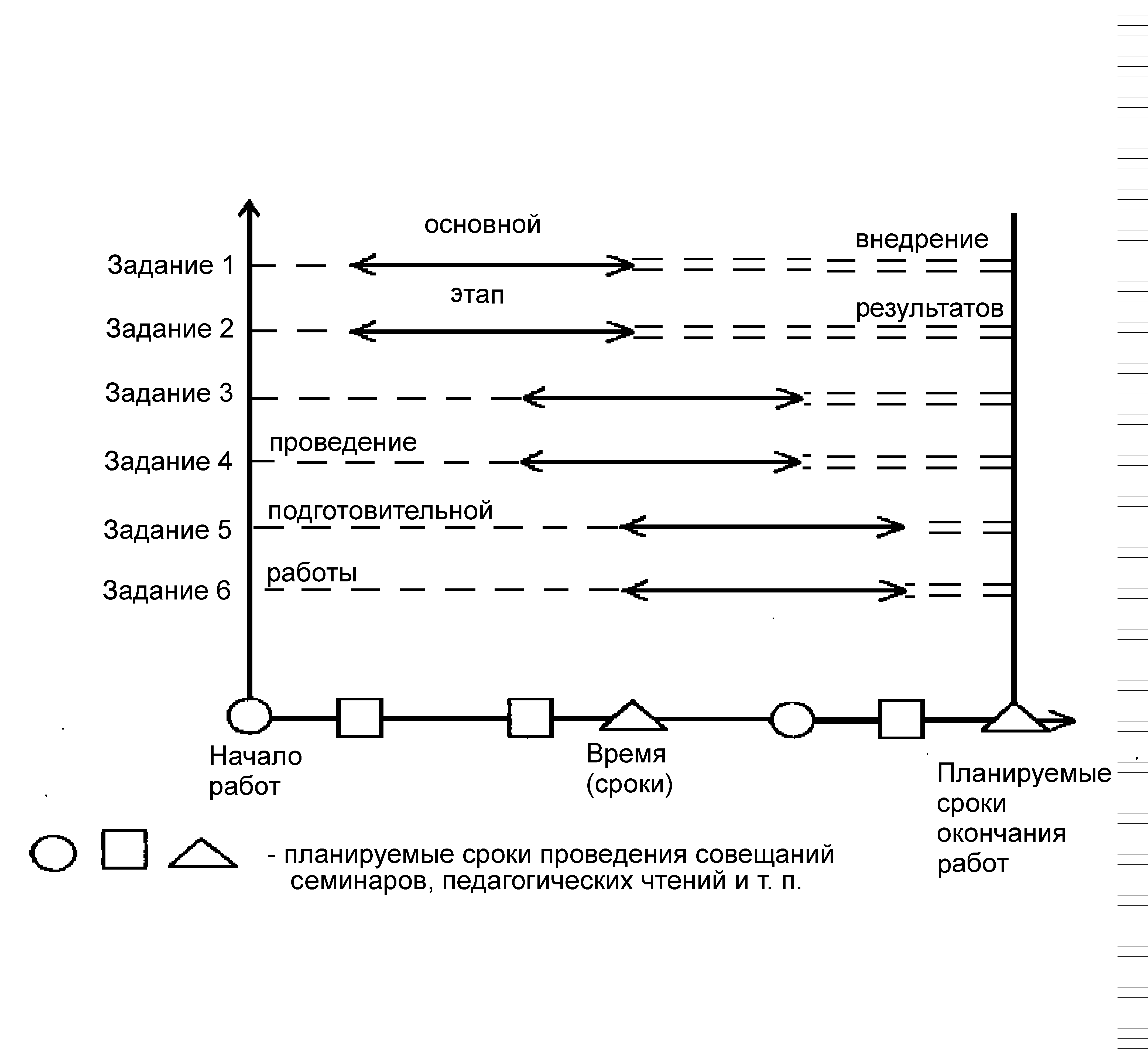 основной

внедрение

Задание 1

этап

результатов

Задание 2

Задание 3

проведение

Задание 4

подготовительной

Задание 5

работы

Задание 6

Начало работ

Время (сроки)

Планируемые сроки окончания работ

- планируемые сроки проведения совещаний семинаров, педагогических чтений и т. п.